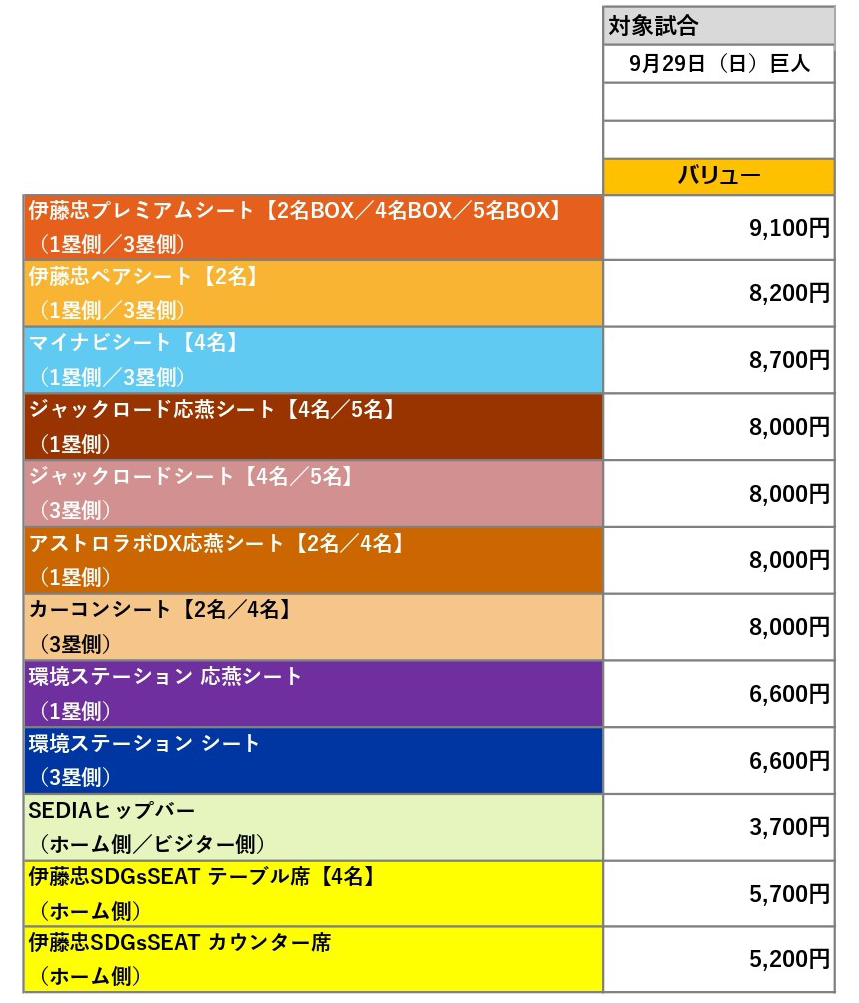 | | 対象試合 |
|---|---|
| | 9月29日（日）巨人 |
| | |
| | |
| | バリュー |
| 伊藤忠プレミアムシート【2名BOX／4名BOX／5名BOX】（1塁側／3塁側） | 9,100円 |
| 伊藤忠ペアシート【2名】（1塁側／3塁側） | 8,200円 |
| マイナビシート【4名】（1塁側／3塁側） | 8,700円 |
| ジャックロード応燕シート【4名／5名】（1塁側） | 8,000円 |
| ジャックロードシート【4名／5名】（3塁側） | 8,000円 |
| アストロラボDX応燕シート【2名／4名】（1塁側） | 8,000円 |
| カーコンシート【2名／4名】（3塁側） | 8,000円 |
| 環境ステーション 応燕シート（1塁側） | 6,600円 |
| 環境ステーション シート（3塁側） | 6,600円 |
| SEDIAヒップバー（ホーム側／ビジター側） | 3,700円 |
| 伊藤忠SDGsSEAT テーブル席【4名】（ホーム側） | 5,700円 |
| 伊藤忠SDGsSEAT カウンター席（ホーム側） | 5,200円 |